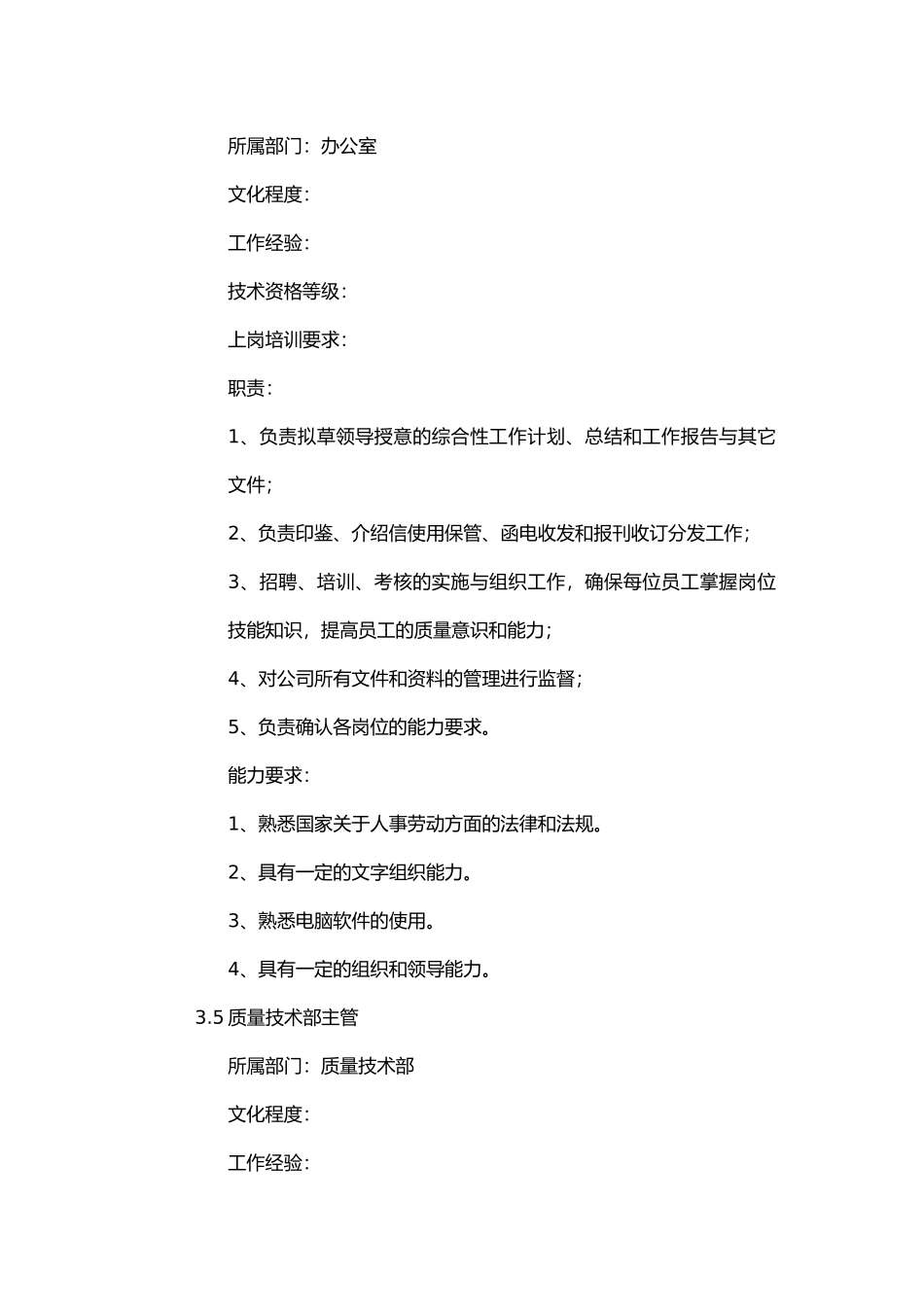 所属部门：办公室

文化程度：

工作经验：

技术资格等级：

上岗培训要求：

职责：

1、负责拟草领导授意的综合性工作计划、总结和工作报告与其它文件；

2、负责印鉴、介绍信使用保管、函电收发和报刊收订分发工作；

3、招聘、培训、考核的实施与组织工作，确保每位员工掌握岗位技能知识，提高员工的质量意识和能力；

4、对公司所有文件和资料的管理进行监督；

5、负责确认各岗位的能力要求。

能力要求：

1、熟悉国家关于人事劳动方面的法律和法规。

2、具有一定的文字组织能力。

3、熟悉电脑软件的使用。

4、具有一定的组织和领导能力。

3.5 质量技术部主管

所属部门：质量技术部

文化程度：

工作经验：